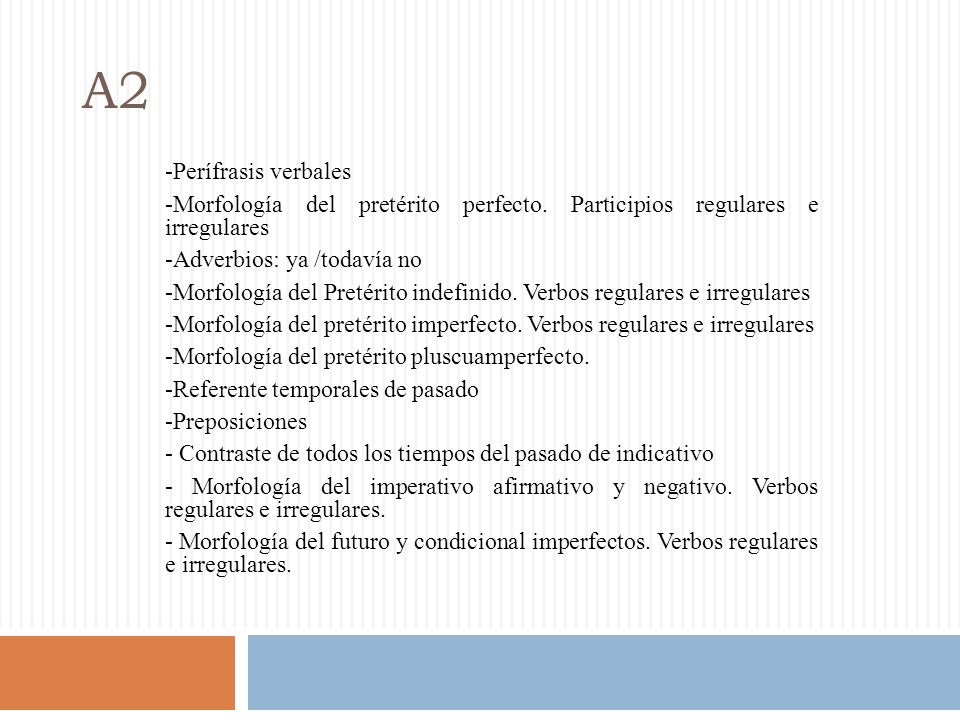 A2

-Perífrasis verbales

-Morfología del pretérito perfecto. Participios regulares e irregulares

-Adverbios: ya /todavía no

-Morfología del Pretérito indefinido. Verbos regulares e irregulares

-Morfología del pretérito imperfecto. Verbos regulares e irregulares

-Morfología del pretérito pluscuamperfecto.

-Referente temporales de pasado

-Preposiciones

- Contraste de todos los tiempos del pasado de indicativo

- Morfología del imperativo afirmativo y negativo. Verbos regulares e irregulares.

- Morfología del futuro y condicional imperfectos. Verbos regulares e irregulares.